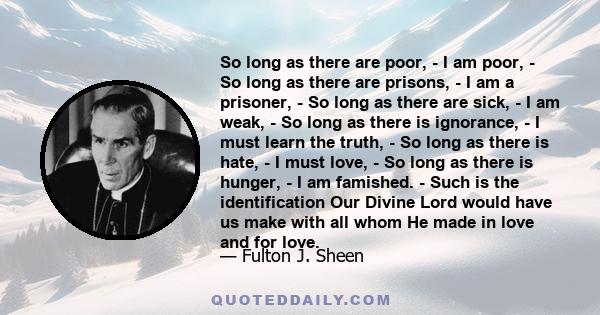 So long as there are poor, - I am poor, - So long as there are prisons, - I am a prisoner, - So long as there are sick, - I am weak, - So long as there is ignorance, - I must learn the truth, - So long as there is hate, - I must love, - So long as there is hunger, - I am famished. - Such is the identification Our Divine Lord would have us make with all whom He made in love and for love.

— Fulton J. Sheen

QUOTEDDAILY.COM